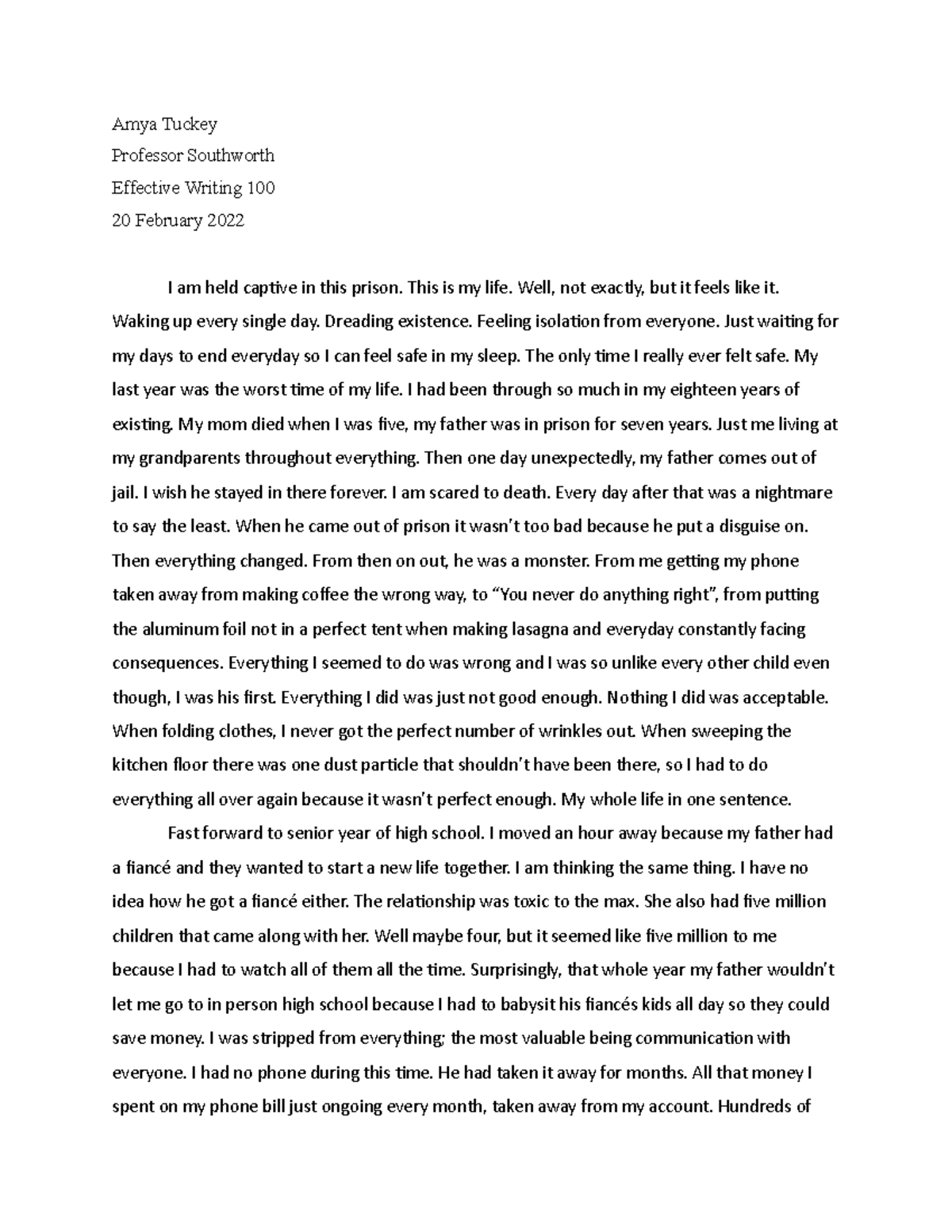 Amya Tuckey
Professor Southworth
Effective Writing 100
20 February 2022

I am held captive in this prison. This is my life. Well, not exactly, but it feels like it. Waking up every single day. Dreading existence. Feeling isolation from everyone. Just waiting for my days to end everyday so I can feel safe in my sleep. The only time I really ever felt safe. My last year was the worst time of my life. I had been through so much in my eighteen years of existing. My mom died when I was five, my father was in prison for seven years. Just me living at my grandparents throughout everything. Then one day unexpectedly, my father comes out of jail. I wish he stayed in there forever. I am scared to death. Every day after that was a nightmare to say the least. When he came out of prison it wasn't too bad because he put a disguise on. Then everything changed. From then on out, he was a monster. From me getting my phone taken away from making coffee the wrong way, to "You never do anything right", from putting the aluminum foil not in a perfect tent when making lasagna and everyday constantly facing consequences. Everything I seemed to do was wrong and I was so unlike every other child even though, I was his first. Everything I did was just not good enough. Nothing I did was acceptable. When folding clothes, I never got the perfect number of wrinkles out. When sweeping the kitchen floor there was one dust particle that shouldn't have been there, so I had to do everything all over again because it wasn't perfect enough. My whole life in one sentence.

Fast forward to senior year of high school. I moved an hour away because my father had a fiancé and they wanted to start a new life together. I am thinking the same thing. I have no idea how he got a fiancé either. The relationship was toxic to the max. She also had five million children that came along with her. Well maybe four, but it seemed like five million to me because I had to watch all of them all the time. Surprisingly, that whole year my father wouldn't let me go to in person high school because I had to babysit his fiancés kids all day so they could save money. I was stripped from everything; the most valuable being communication with everyone. I had no phone during this time. He had taken it away for months. All that money I spent on my phone bill just ongoing every month, taken away from my account. Hundreds of